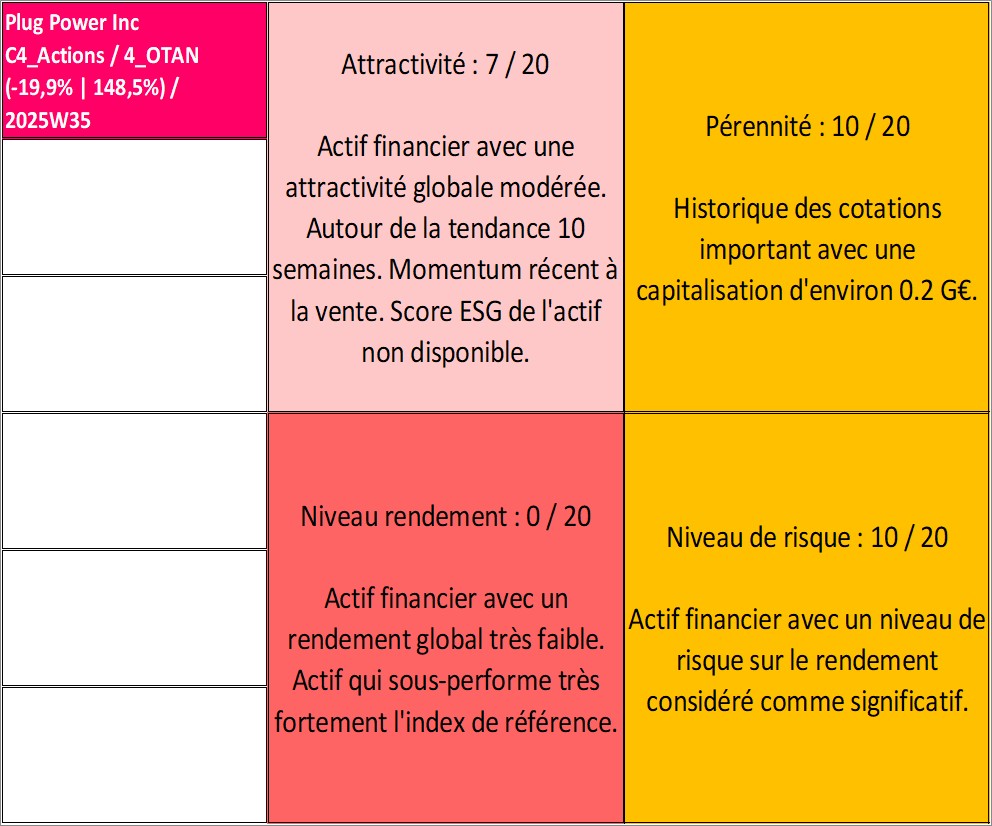 Plug Power Inc
C4_Actions / 4_OTAN
(-19,9% | 148,5%) /
2025W35

Attractivité : 7 / 20

Actif financier avec une attractivité globale modérée. Autour de la tendance 10 semaines. Momentum récent à la vente. Score ESG de l'actif non disponible.

Pérennité : 10 / 20

Historique des cotations important avec une capitalisation d'environ 0.2 G€.

Niveau rendement : 0 / 20

Actif financier avec un rendement global très faible. Actif qui sous-performe très fortement l'index de référence.

Niveau de risque : 10 / 20

Actif financier avec un niveau de risque sur le rendement considéré comme significatif.